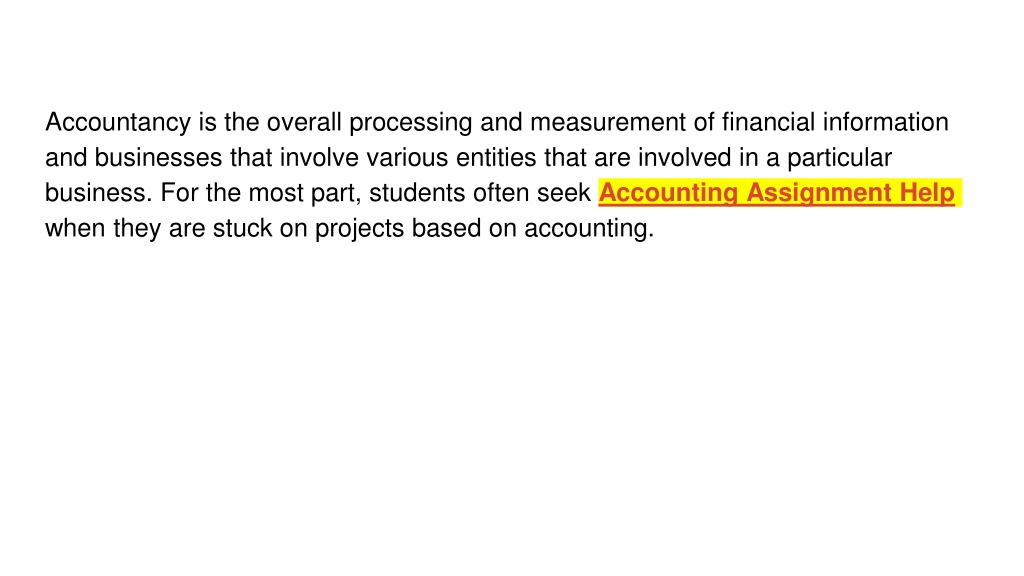 Accountancy is the overall processing and measurement of financial information and businesses that involve various entities that are involved in a particular business. For the most part, students often seek Accounting Assignment Help when they are stuck on projects based on accounting.